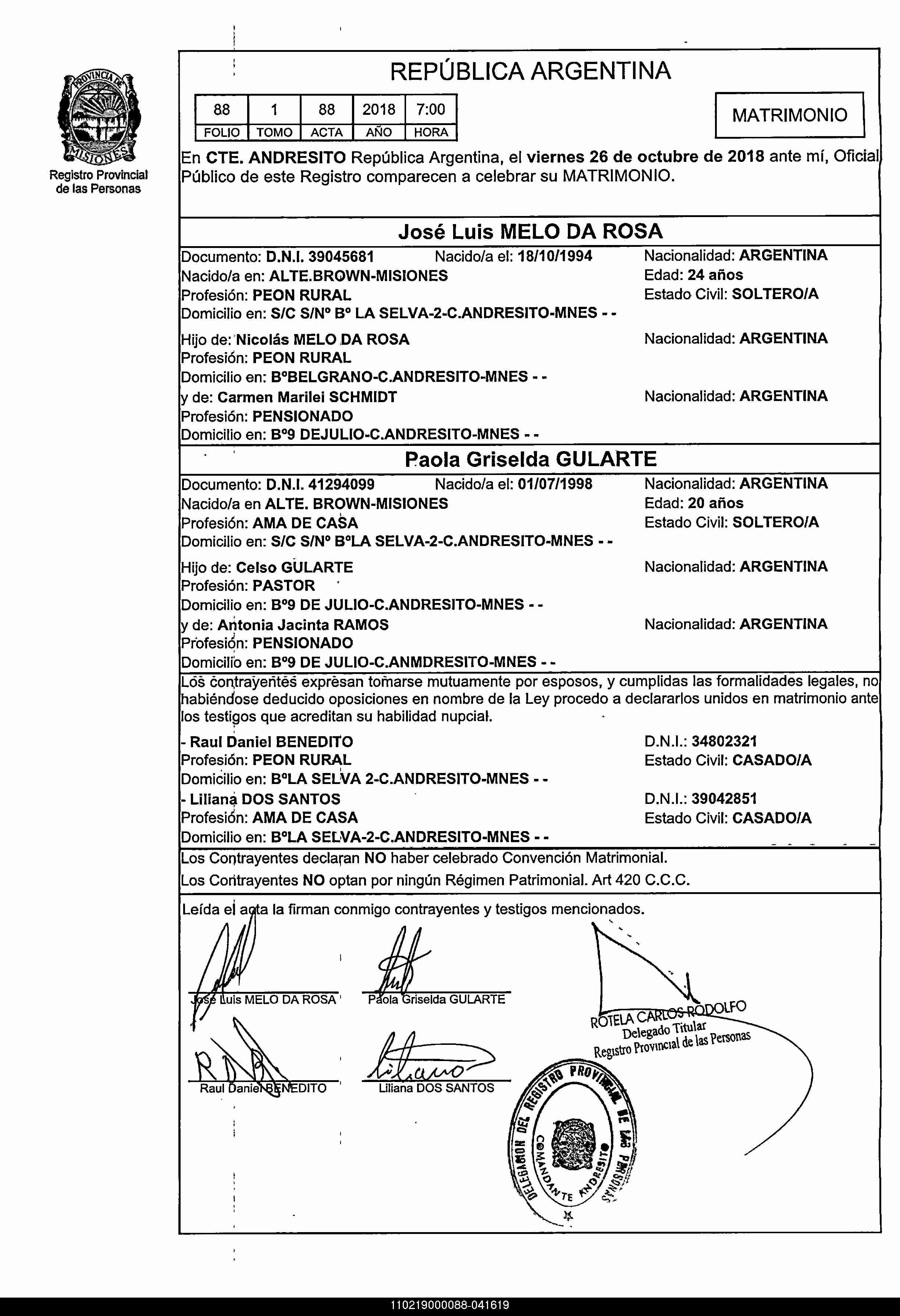 PROVINCIA DE MISIONES
Registro Provincial de las Personas

REPÚBLICA ARGENTINA

| 88 | 1 | 88 | 2018 | 7:00 |
|---|---|---|---|---|
| FOLIO | TOMO | ACTA | AÑO | HORA |

MATRIMONIO

En CTE. ANDRESITO República Argentina, el viernes 26 de octubre de 2018 ante mí, Oficial Público de este Registro comparecen a celebrar su MATRIMONIO.

José Luis MELO DA ROSA

Documento: D.N.I. 39045681 Nacido/a el: 18/10/1994 Nacionalidad: ARGENTINA
Nacido/a en: ALTE.BROWN-MISIONES Edad: 24 años
Profesión: PEON RURAL Estado Civil: SOLTERO/A
Domicilio en: S/C S/Nº Bº LA SELVA-2-C.ANDRESITO-MNES - -

Hijo de: Nicolás MELO DA ROSA Nacionalidad: ARGENTINA
Profesión: PEON RURAL
Domicilio en: BºBELGRANO-C.ANDRESITO-MNES - -
y de: Carmen Marilei SCHMIDT Nacionalidad: ARGENTINA
Profesión: PENSIONADO
Domicilio en: Bº9 DEJULIO-C.ANDRESITO-MNES - -

Paola Griselda GULARTE

Documento: D.N.I. 41294099 Nacido/a el: 01/07/1998 Nacionalidad: ARGENTINA
Nacido/a en ALTE. BROWN-MISIONES Edad: 20 años
Profesión: AMA DE CASA Estado Civil: SOLTERO/A
Domicilio en: S/C S/Nº BºLA SELVA-2-C.ANDRESITO-MNES - -

Hijo de: Celso GULARTE Nacionalidad: ARGENTINA
Profesión: PASTOR
Domicilio en: Bº9 DE JULIO-C.ANDRESITO-MNES - -
y de: Antonia Jacinta RAMOS Nacionalidad: ARGENTINA
Profesión: PENSIONADO
Domicilio en: Bº9 DE JULIO-C.ANMDRESITO-MNES - -

Los contrayentes expresan tomarse mutuamente por esposos, y cumplidas las formalidades legales, no habiéndose deducido oposiciones en nombre de la Ley procedo a declararlos unidos en matrimonio ante los testigos que acreditan su habilidad nupcial.

- Raul Daniel BENEDITO D.N.I.: 34802321
Profesión: PEON RURAL Estado Civil: CASADO/A
Domicilio en: BºLA SELVA 2-C.ANDRESITO-MNES - -
- Liliana DOS SANTOS D.N.I.: 39042851
Profesión: AMA DE CASA Estado Civil: CASADO/A
Domicilio en: BºLA SELVA-2-C.ANDRESITO-MNES - -

Los Contrayentes declaran NO haber celebrado Convención Matrimonial.
Los Contrayentes NO optan por ningún Régimen Patrimonial. Art 420 C.C.C.

Leída el acta la firman conmigo contrayentes y testigos mencionados.

José Luis MELO DA ROSA Paola Griselda GULARTE
ROTELA CARLOS RODOLFO
Delegado Titular
Registro Provincial de las Personas
Raul Daniel BENEDITO Liliana DOS SANTOS

DELEGACION DEL REGISTRO PROVINCIAL DE LAS PERSONAS
COMANDANTE ANDRESITO

110219000088-041619